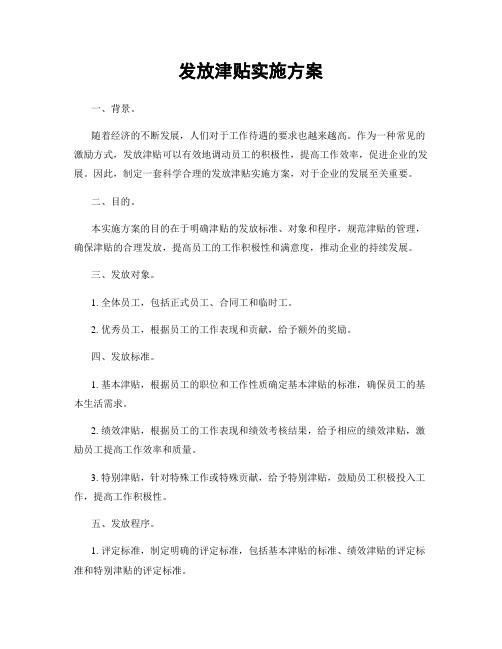 发放津贴实施方案

一、背景。

随着经济的不断发展，人们对于工作待遇的要求也越来越高。作为一种常见的激励方式，发放津贴可以有效地调动员工的积极性，提高工作效率，促进企业的发展。因此，制定一套科学合理的发放津贴实施方案，对于企业的发展至关重要。

二、目的。

本实施方案的目的在于明确津贴的发放标准、对象和程序，规范津贴的管理，确保津贴的合理发放，提高员工的工作积极性和满意度，推动企业的持续发展。

三、发放对象。

1. 全体员工，包括正式员工、合同工和临时工。

2. 优秀员工，根据员工的工作表现和贡献，给予额外的奖励。

四、发放标准。

1. 基本津贴，根据员工的职位和工作性质确定基本津贴的标准，确保员工的基本生活需求。

2. 绩效津贴，根据员工的工作表现和绩效考核结果，给予相应的绩效津贴，激励员工提高工作效率和质量。

3. 特别津贴，针对特殊工作或特殊贡献，给予特别津贴，鼓励员工积极投入工作，提高工作积极性。

五、发放程序。

1. 评定标准，制定明确的评定标准，包括基本津贴的标准、绩效津贴的评定标准和特别津贴的评定标准。